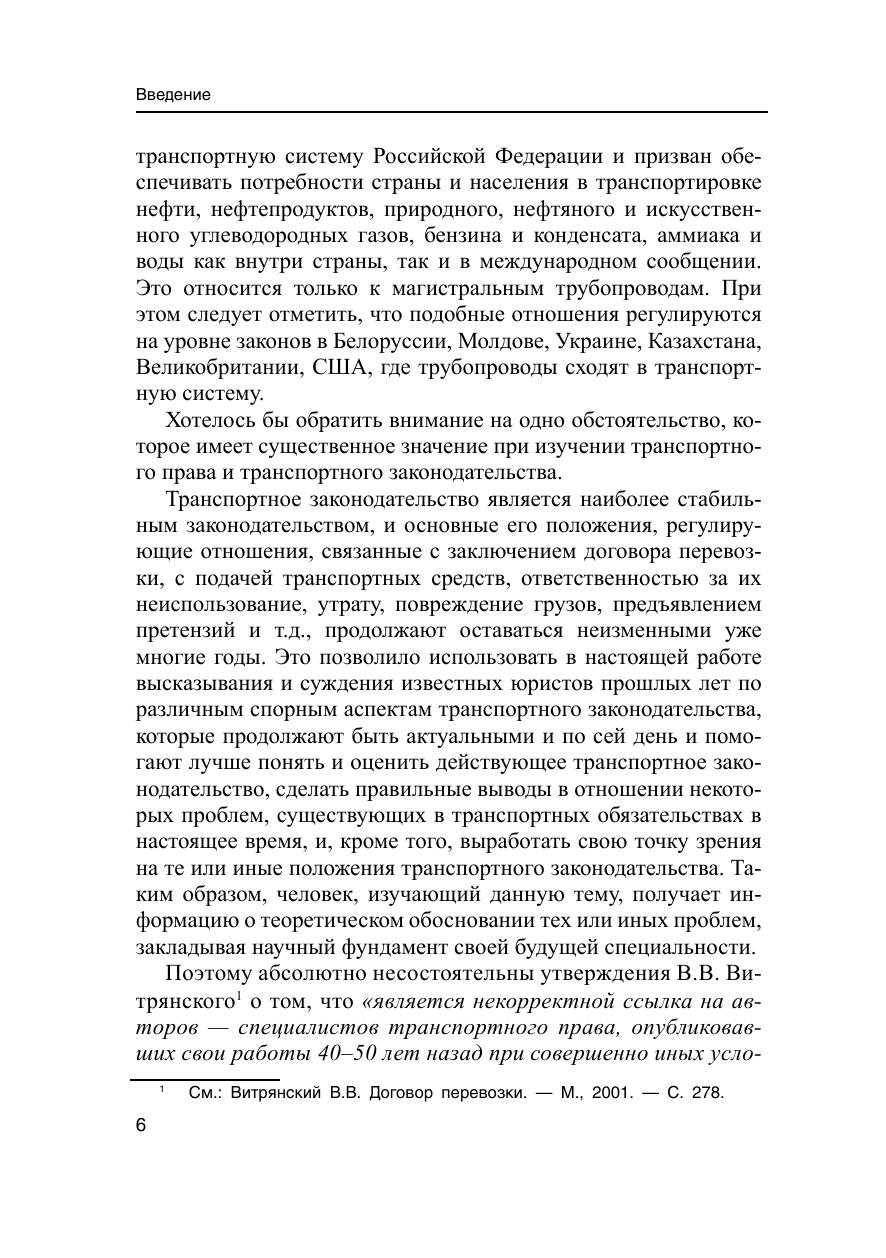 Введение

транспортную систему Российской Федерации и призван обеспечивать потребности страны и населения в транспортировке нефти, нефтепродуктов, природного, нефтяного и искусственного углеводородных газов, бензина и конденсата, аммиака и воды как внутри страны, так и в международном сообщении. Это относится только к магистральным трубопроводам. При этом следует отметить, что подобные отношения регулируются на уровне законов в Белоруссии, Молдове, Украине, Казахстана, Великобритании, США, где трубопроводы сходят в транспортную систему.

Хотелось бы обратить внимание на одно обстоятельство, которое имеет существенное значение при изучении транспортного права и транспортного законодательства.

Транспортное законодательство является наиболее стабильным законодательством, и основные его положения, регулирующие отношения, связанные с заключением договора перевозки, с подачей транспортных средств, ответственностью за их неиспользование, утрату, повреждение грузов, предъявлением претензий и т.д., продолжают оставаться неизменными уже многие годы. Это позволило использовать в настоящей работе высказывания и суждения известных юристов прошлых лет по различным спорным аспектам транспортного законодательства, которые продолжают быть актуальными и по сей день и помогают лучше понять и оценить действующее транспортное законодательство, сделать правильные выводы в отношении некоторых проблем, существующих в транспортных обязательствах в настоящее время, и, кроме того, выработать свою точку зрения на те или иные положения транспортного законодательства. Таким образом, человек, изучающий данную тему, получает информацию о теоретическом обосновании тех или иных проблем, закладывая научный фундамент своей будущей специальности.

Поэтому абсолютно несостоятельны утверждения В.В. Витрянского$^1$ о том, что «является некорректной ссылка на авторов — специалистов транспортного права, опубликовавших свои работы 40–50 лет назад при совершенно иных усло-

$^1$ См.: Витрянский В.В. Договор перевозки. — М., 2001. — С. 278.

6